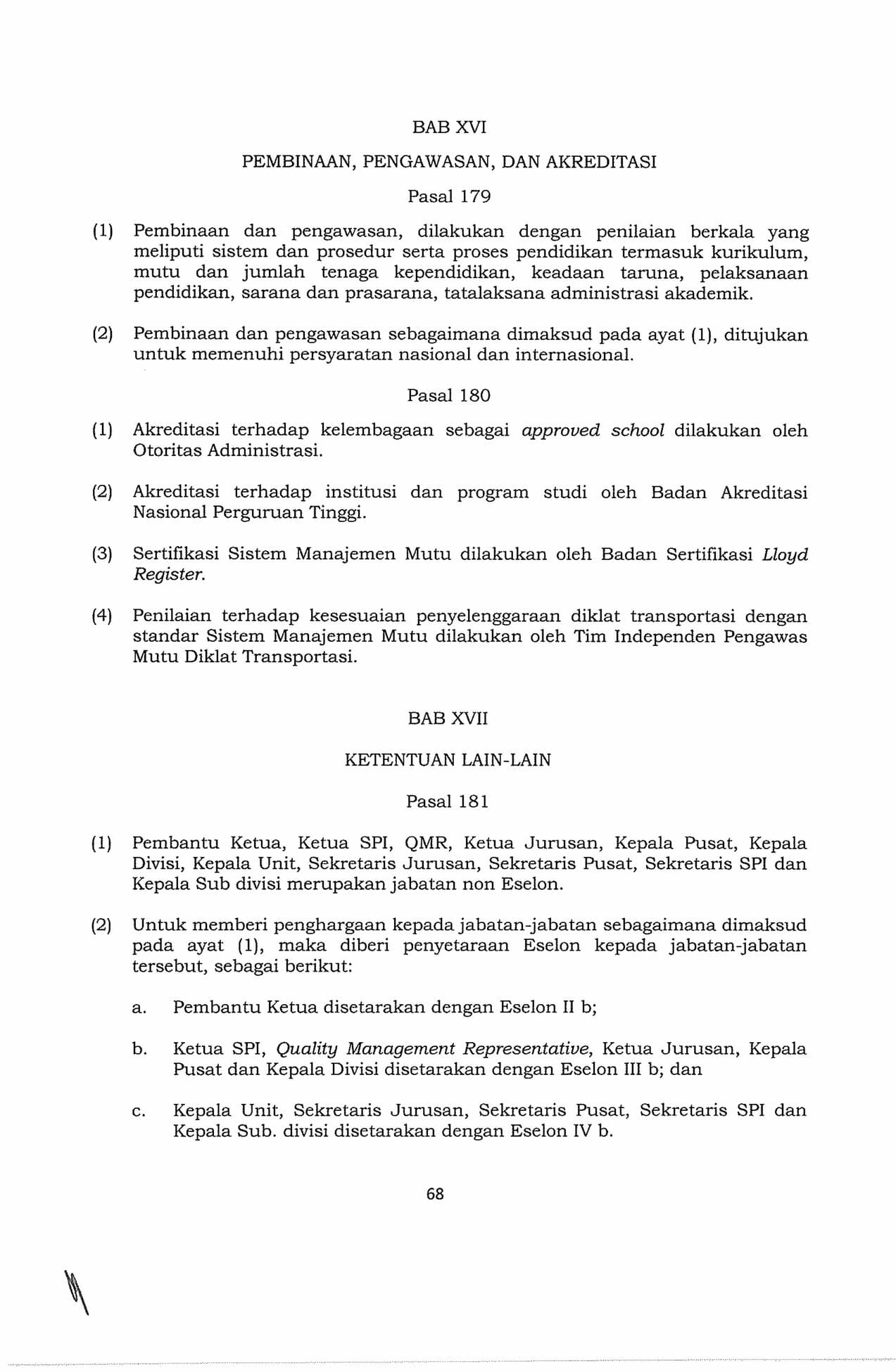 BAB XVI

PEMBINAAN, PENGAWASAN, DAN AKREDITASI

Pasal 179

(1) Pembinaan dan pengawasan, dilakukan dengan penilaian berkala yang meliputi sistem dan prosedur serta proses pendidikan termasuk kurikulum, mutu dan jumlah tenaga kependidikan, keadaan taruna, pelaksanaan pendidikan, sarana dan prasarana, tatalaksana administrasi akademik.

(2) Pembinaan dan pengawasan sebagaimana dimaksud pada ayat (1), ditujukan untuk memenuhi persyaratan nasional dan internasional.

Pasal 180

(1) Akreditasi terhadap kelembagaan sebagai approved school dilakukan oleh Otoritas Administrasi.

(2) Akreditasi terhadap institusi dan program studi oleh Badan Akreditasi Nasional Perguruan Tinggi.

(3) Sertifikasi Sistem Manajemen Mutu dilakukan oleh Badan Sertifikasi Lloyd Register.

(4) Penilaian terhadap kesesuaian penyelenggaraan diklat transportasi dengan standar Sistem Manajemen Mutu dilakukan oleh Tim Independen Pengawas Mutu Diklat Transportasi.

BAB XVII

KETENTUAN LAIN-LAIN

Pasal 181

(1) Pembantu Ketua, Ketua SPI, QMR, Ketua Jurusan, Kepala Pusat, Kepala Divisi, Kepala Unit, Sekretaris Jurusan, Sekretaris Pusat, Sekretaris SPI dan Kepala Sub divisi merupakan jabatan non Eselon.

(2) Untuk memberi penghargaan kepada jabatan-jabatan sebagaimana dimaksud pada ayat (1), maka diberi penyetaraan Eselon kepada jabatan-jabatan tersebut, sebagai berikut:

a. Pembantu Ketua disetarakan dengan Eselon II b;

b. Ketua SPI, Quality Management Representative, Ketua Jurusan, Kepala Pusat dan Kepala Divisi disetarakan dengan Eselon III b; dan

c. Kepala Unit, Sekretaris Jurusan, Sekretaris Pusat, Sekretaris SPI dan Kepala Sub. divisi disetarakan dengan Eselon IV b.

68